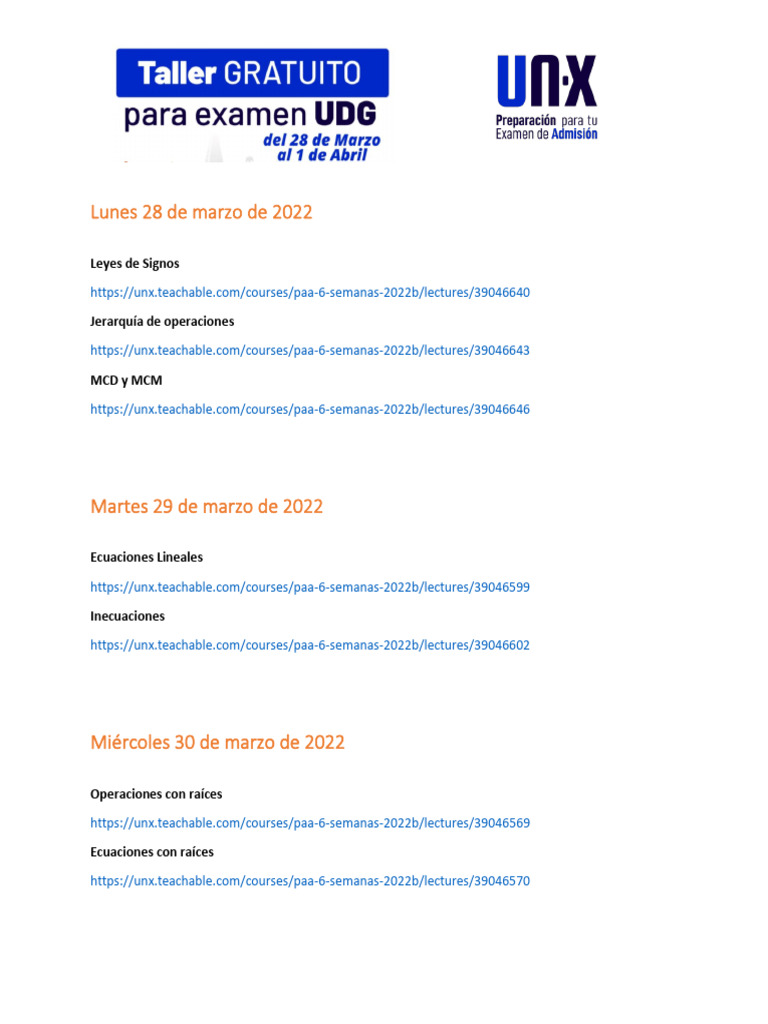 Taller GRATUITO
para examen UDG
del 28 de Marzo al 1 de Abril

UN·X
Preparación para tu Examen de Admisión

Lunes 28 de marzo de 2022

Leyes de Signos

https://unx.teachable.com/courses/paa-6-semanas-2022b/lectures/39046640

Jerarquía de operaciones

https://unx.teachable.com/courses/paa-6-semanas-2022b/lectures/39046643

MCD y MCM

https://unx.teachable.com/courses/paa-6-semanas-2022b/lectures/39046646

Martes 29 de marzo de 2022

Ecuaciones Lineales

https://unx.teachable.com/courses/paa-6-semanas-2022b/lectures/39046599

Inecuaciones

https://unx.teachable.com/courses/paa-6-semanas-2022b/lectures/39046602

Miércoles 30 de marzo de 2022

Operaciones con raíces

https://unx.teachable.com/courses/paa-6-semanas-2022b/lectures/39046569

Ecuaciones con raíces

https://unx.teachable.com/courses/paa-6-semanas-2022b/lectures/39046570